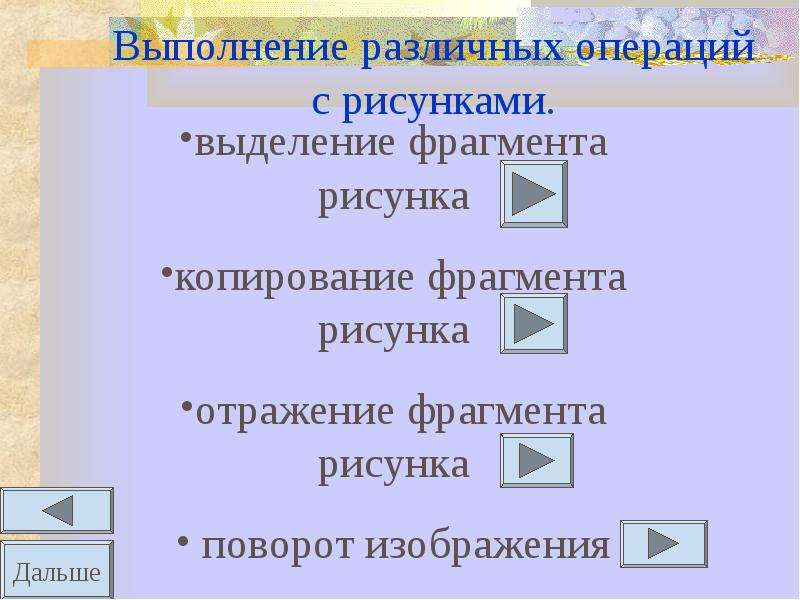 Выполнение различных операций с рисунками.

•выделение фрагмента рисунка

•копирование фрагмента рисунка

•отражение фрагмента рисунка

• поворот изображения

Дальше